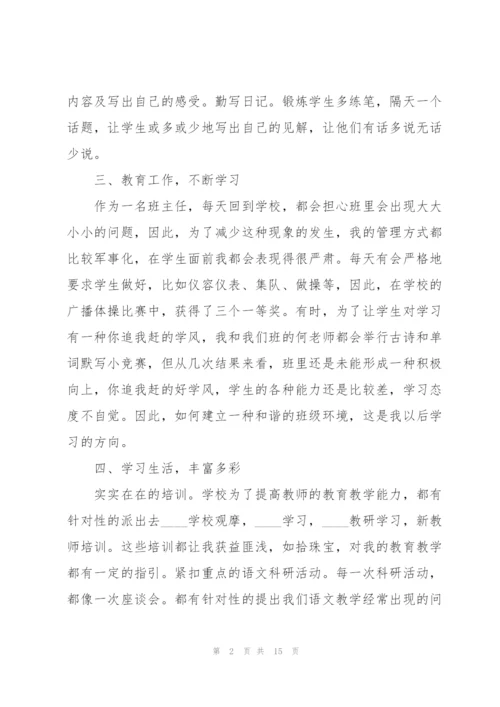 内容及写出自己的感受。勤写日记。锻炼学生多练笔，隔天一个话题，让学生或多或少地写出自己的见解，让他们有话多说无话少说。

三、教育工作，不断学习

作为一名班主任，每天回到学校，都会担心班里会出现大大小小的问题，因此，为了减少这种现象的发生，我的管理方式都比较军事化，在学生面前我都会表现得很严肃。每天有会严格地要求学生做好，比如仪容仪表、集队、做操等，因此，在学校的广播体操比赛中，获得了三个一等奖。有时，为了让学生对学习有一种你追我赶的学风，我和我们班的何老师都会举行古诗和单词默写小竞赛，但从几次结果来看，班里还是未能形成一种积极向上，你追我赶的好学风，学生的各种能力还是比较差，学习态度不自觉。因此，如何建立一种和谐的班级环境，这是我以后学习的方向。

四、学习生活，丰富多彩

实实在在的培训。学校为了提高教师的教育教学能力，都有针对性的派出去____学校观摩，____学习，____教研学习，新教师培训。这些培训都让我获益匪浅，如拾珠宝，对我的教育教学都有一定的指引。紧扣重点的语文科研活动。每一次科研活动，都像一次座谈会。都有针对性的提出我们语文教学经常出现的问

第 2 页 共 15 页